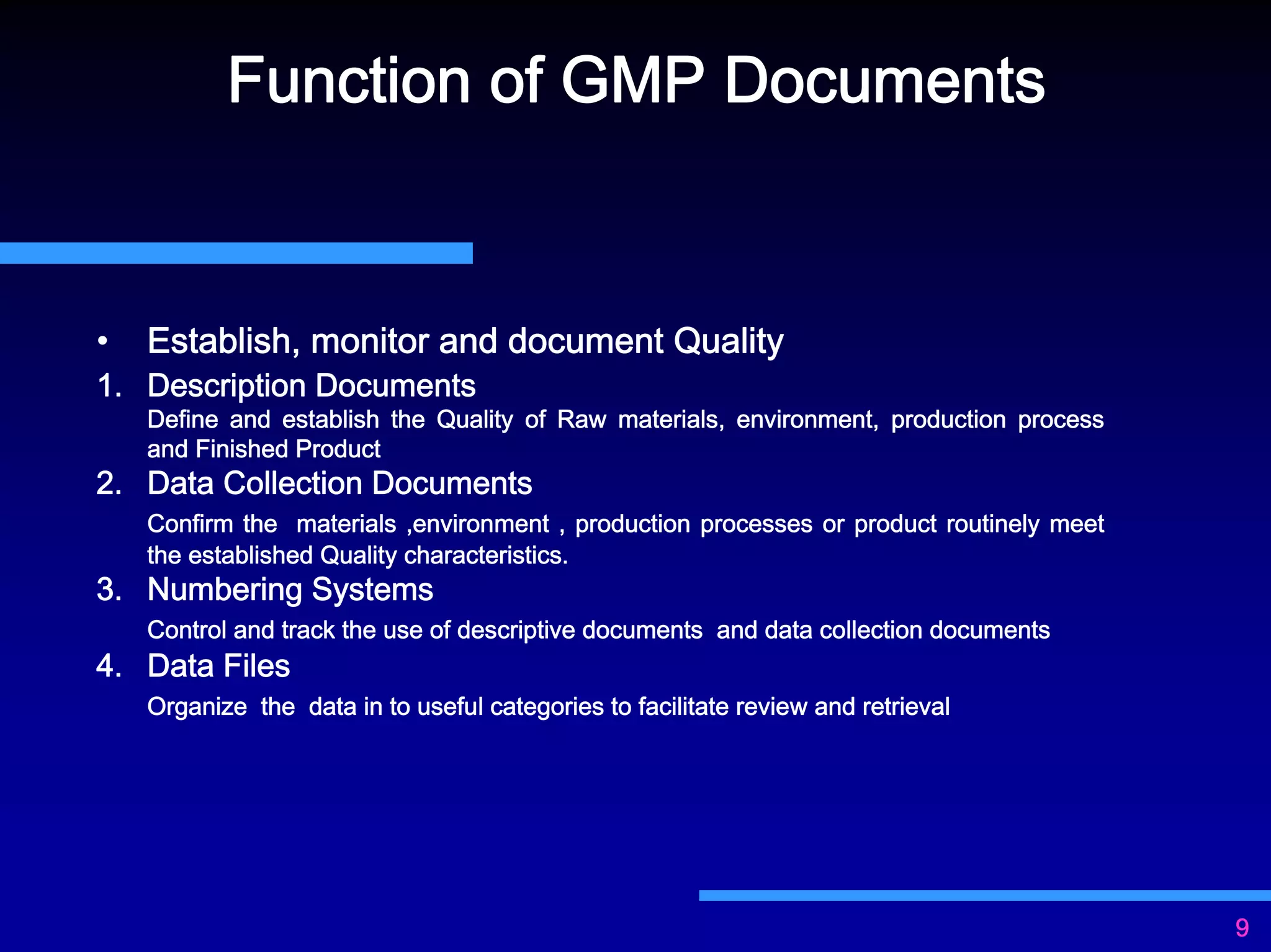 Function of GMP Documents

• Establish, monitor and document Quality

1. Description Documents

Define and establish the Quality of Raw materials, environment, production process and Finished Product

2. Data Collection Documents

Confirm the materials ,environment , production processes or product routinely meet the established Quality characteristics.

3. Numbering Systems

Control and track the use of descriptive documents and data collection documents

4. Data Files

Organize the data in to useful categories to facilitate review and retrieval

9